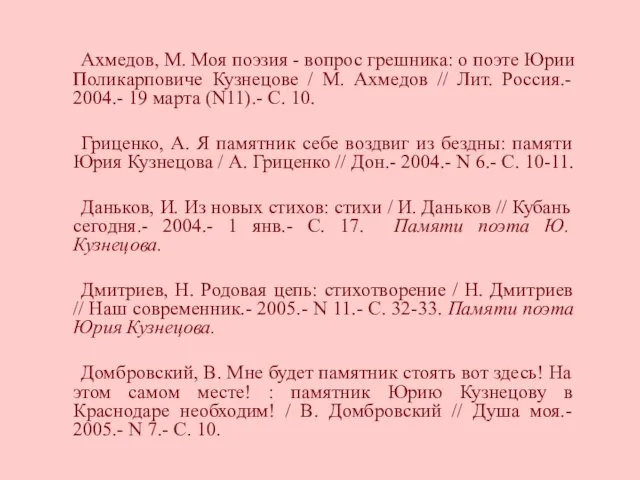 Ахмедов, М. Моя поэзия - вопрос грешника: о поэте Юрии Поликарповиче Кузнецове / М. Ахмедов // Лит. Россия.- 2004.- 19 марта (N11).- С. 10.

Гриценко, А. Я памятник себе воздвиг из бездны: памяти Юрия Кузнецова / А. Гриценко // Дон.- 2004.- N 6.- С. 10-11.

Даньков, И. Из новых стихов: стихи / И. Даньков // Кубань сегодня.- 2004.- 1 янв.- С. 17. Памяти поэта Ю. Кузнецова.

Дмитриев, Н. Родовая цепь: стихотворение / Н. Дмитриев // Наш современник.- 2005.- N 11.- С. 32-33. Памяти поэта Юрия Кузнецова.

Домбровский, В. Мне будет памятник стоять вот здесь! На этом самом месте! : памятник Юрию Кузнецову в Краснодаре необходим! / В. Домбровский // Душа моя.- 2005.- N 7.- С. 10.